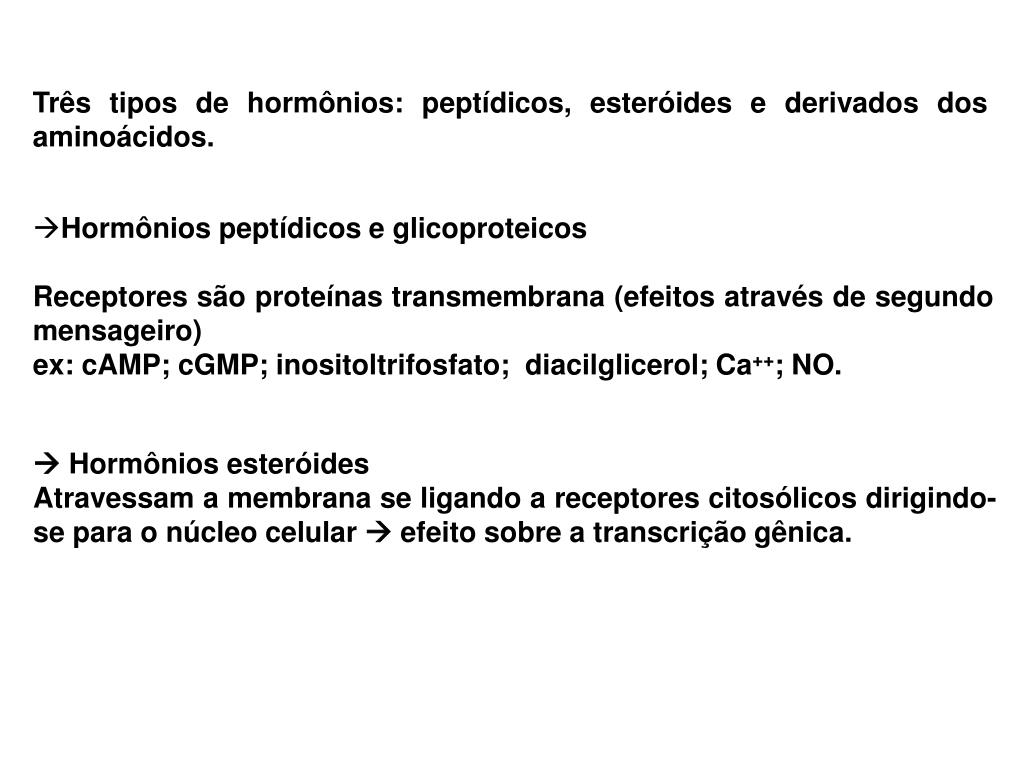 Três tipos de hormônios: peptídicos, esteróides e derivados dos aminoácidos.

→Hormônios peptídicos e glicoproteicos

Receptores são proteínas transmembrana (efeitos através de segundo mensageiro)
ex: cAMP; cGMP; inositoltrifosfato; diacilglicerol; $Ca^{++}$; NO.

→ Hormônios esteróides
Atravessam a membrana se ligando a receptores citosólicos dirigindo-se para o núcleo celular → efeito sobre a transcrição gênica.